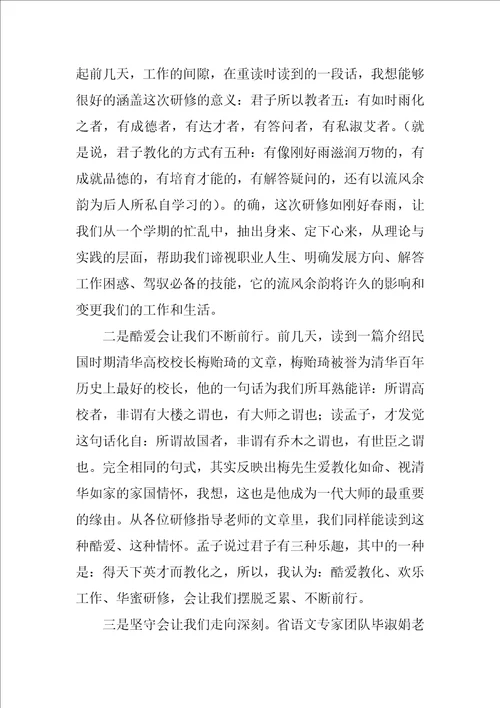 起前几天，工作的间隙，在重读时读到的一段话，我想能够很好的涵盖这次研修的意义：君子所以教者五：有如时雨化之者，有成德者，有达才者，有答问者，有私淑艾者。(就是说，君子教化的方式有五种：有像刚好雨滋润万物的，有成就品德的，有培育才能的，有解答疑问的，还有以流风余韵为后人所私自学习的)。的确，这次研修如刚好春雨，让我们从一个学期的忙乱中，抽出身来、定下心来，从理论与实践的层面，帮助我们谛视职业人生、明确发展方向、解答工作困惑、驾驭必备的技能，它的流风余韵将许久的影响和变更我们的工作和生活。

二是酷爱会让我们不断前行。前几天，读到一篇介绍民国时期清华高校校长梅贻琦的文章，梅贻琦被誉为清华百年历史上最好的校长，他的一句话为我们所耳熟能详：所谓高校者，非谓有大楼之谓也，有大师之谓也；读孟子，才发觉这句话化自：所谓故国者，非谓有乔木之谓也，有世臣之谓也。完全相同的句式，其实反映出梅先生爱教化如命、视清华如家的家国情怀，我想，这也是他成为一代大师的最重要的缘由。从各位研修指导老师的文章里，我们同样能读到这种酷爱、这种情怀。孟子说过君子有三种乐趣，其中的一种是：得天下英才而教化之，所以，我认为：酷爱教化、欢乐工作、华蜜研修，会让我们摆脱乏累、不断前行。

三是坚守会让我们走向深刻。省语文专家团队毕淑娟老